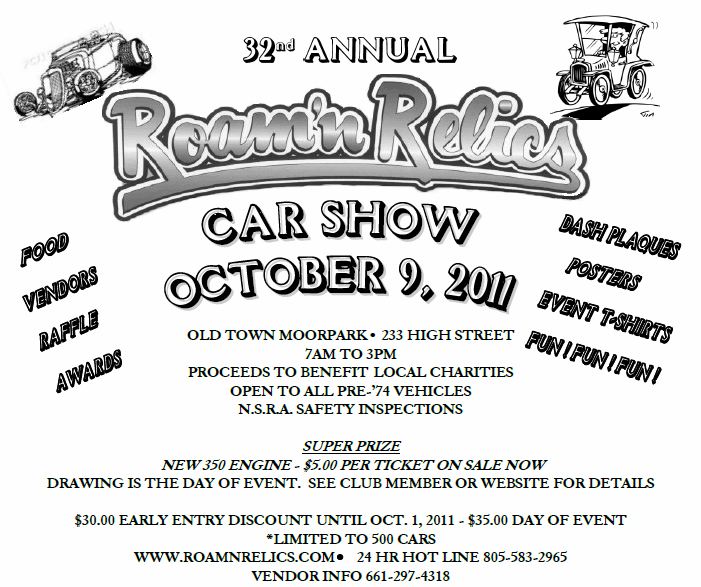 32nd ANNUAL

Roam'n Relics

CAR SHOW

OCTOBER 9, 2011

FOOD

VENDORS

RAFFLE

AWARDS

DASH PLAQUES

POSTERS

EVENT T-SHIRTS

FUN ! FUN ! FUN !

OLD TOWN MOORPARK • 233 HIGH STREET
7AM TO 3PM
PROCEEDS TO BENEFIT LOCAL CHARITIES
OPEN TO ALL PRE-'74 VEHICLES
N.S.R.A. SAFETY INSPECTIONS

SUPER PRIZE
NEW 350 ENGINE - $5.00 PER TICKET ON SALE NOW
DRAWING IS THE DAY OF EVENT. SEE CLUB MEMBER OR WEBSITE FOR DETAILS

$30.00 EARLY ENTRY DISCOUNT UNTIL OCT. 1, 2011 - $35.00 DAY OF EVENT
*LIMITED TO 500 CARS
WWW.ROAMNRELICS.COM • 24 HR HOT LINE 805-583-2965
VENDOR INFO 661-297-4318